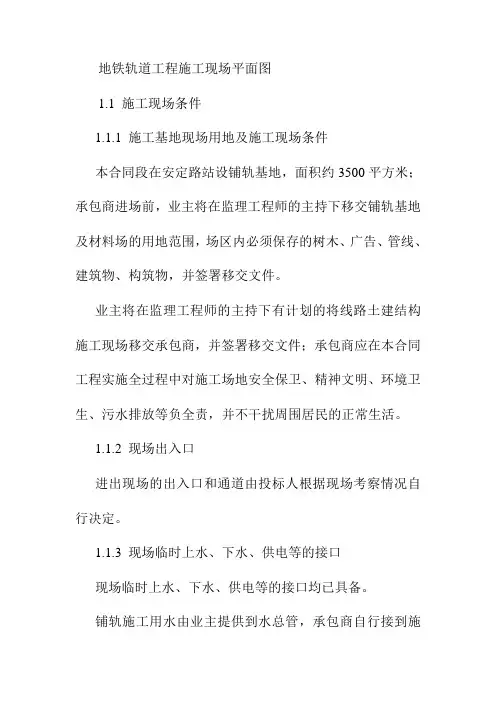 地铁轨道工程施工现场平面图

1.1 施工现场条件

1.1.1 施工基地现场用地及施工现场条件

本合同段在安定路站设铺轨基地，面积约 3500 平方米；承包商进场前，业主将在监理工程师的主持下移交铺轨基地及材料场的用地范围，场区内必须保存的树木、广告、管线、建筑物、构筑物，并签署移交文件。

业主将在监理工程师的主持下有计划的将线路土建结构施工现场移交承包商，并签署移交文件；承包商应在本合同工程实施全过程中对施工场地安全保卫、精神文明、环境卫生、污水排放等负全责，并不干扰周围居民的正常生活。

1.1.2 现场出入口

进出现场的出入口和通道由投标人根据现场考察情况自行决定。

1.1.3 现场临时上水、下水、供电等的接口

现场临时上水、下水、供电等的接口均已具备。

铺轨施工用水由业主提供到水总管，承包商自行接到施